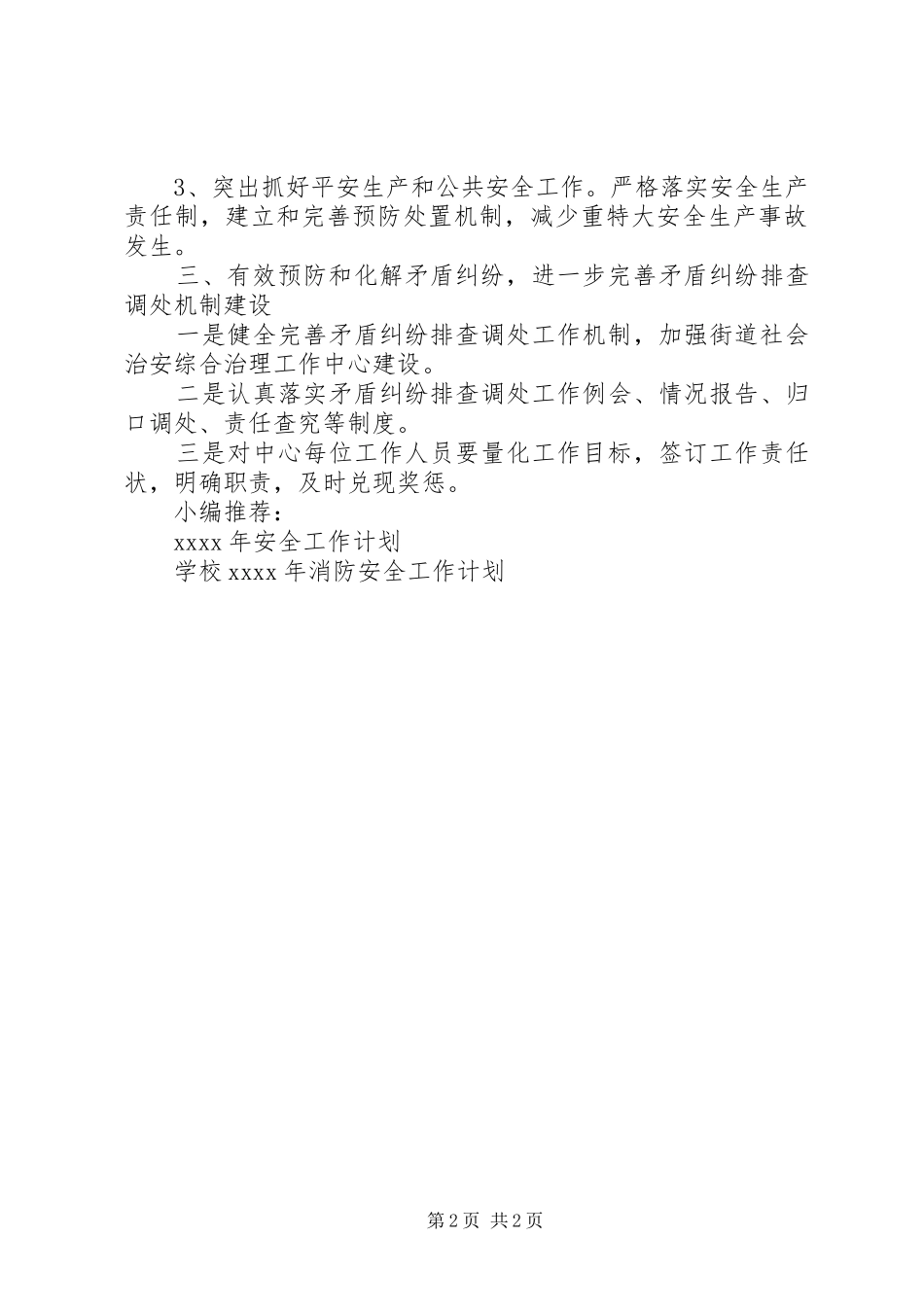 3、突出抓好平安生产和公共安全工作。严格落实安全生产责任制，建立和完善预防处置机制，减少重特大安全生产事故发生。

三、有效预防和化解矛盾纠纷，进一步完善矛盾纠纷排查调处机制建设

一是健全完善矛盾纠纷排查调处工作机制，加强街道社会治安综合治理工作中心建设。

二是认真落实矛盾纠纷排查调处工作例会、情况报告、归口调处、责任查究等制度。

三是对中心每位工作人员要量化工作目标，签订工作责任状，明确职责，及时兑现奖惩。

小编推荐：

xxxx 年安全工作计划

学校 xxxx 年消防安全工作计划

第 2 页 共 2 页